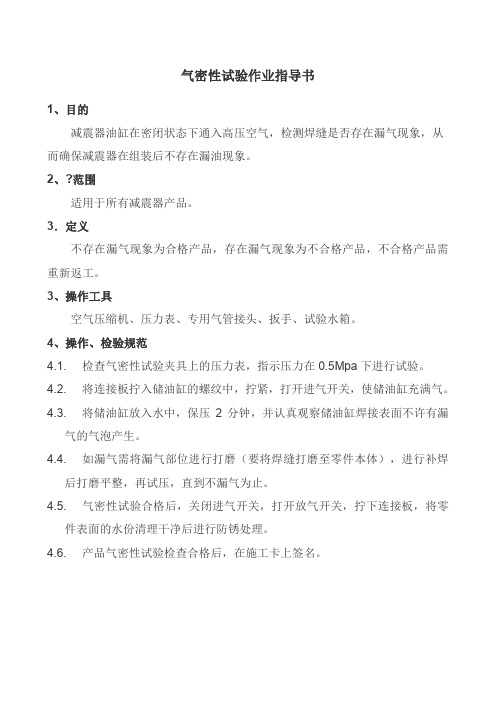 气密性试验作业指导书

1、目的

减震器油缸在密闭状态下通入高压空气，检测焊缝是否存在漏气现象，从而确保减震器在组装后不存在漏油现象。

2、?范围

适用于所有减震器产品。

3．定义

不存在漏气现象为合格产品，存在漏气现象为不合格产品，不合格产品需重新返工。

3、操作工具

空气压缩机、压力表、专用气管接头、扳手、试验水箱。

4、操作、检验规范

4.1. 检查气密性试验夹具上的压力表，指示压力在 0.5Mpa 下进行试验。

4.2. 将连接板拧入储油缸的螺纹中，拧紧，打开进气开关，使储油缸充满气。

4.3. 将储油缸放入水中，保压 2 分钟，并认真观察储油缸焊接表面不许有漏气的气泡产生。

4.4. 如漏气需将漏气部位进行打磨（要将焊缝打磨至零件本体），进行补焊后打磨平整，再试压，直到不漏气为止。

4.5. 气密性试验合格后，关闭进气开关，打开放气开关，拧下连接板，将零件表面的水份清理干净后进行防锈处理。

4.6. 产品气密性试验检查合格后，在施工卡上签名。